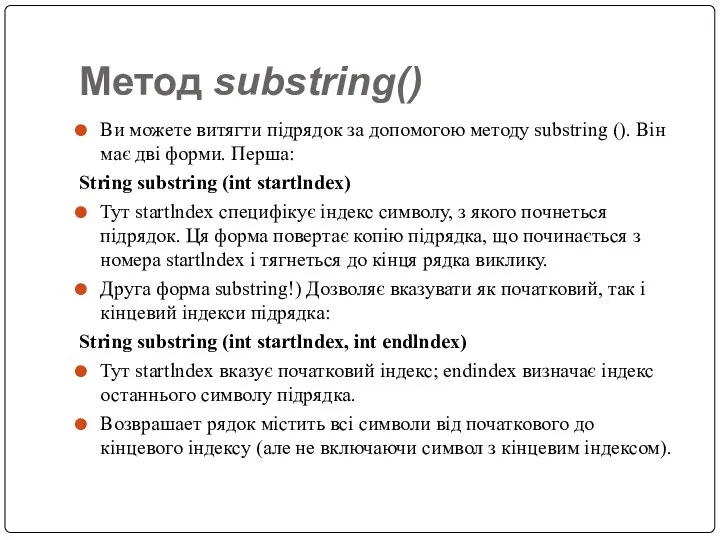 Метод substring()

Ви можете витягти підрядок за допомогою методу substring (). Він має дві форми. Перша:

String substring (int startlndex)

Тут startlndex специфікує індекс символу, з якого почнеться підрядок. Ця форма повертає копію підрядка, що починається з номера startlndex і тягнеться до кінця рядка виклику.

Друга форма substring!) Дозволяє вказувати як початковий, так і кінцевий індекси підрядка:

String substring (int startlndex, int endlndex)

Тут startlndex вказує початковий індекс; endindex визначає індекс останнього символу підрядка.

Возврашает рядок містить всі символи від початкового до кінцевого індексу (але не включаючи символ з кінцевим індексом).